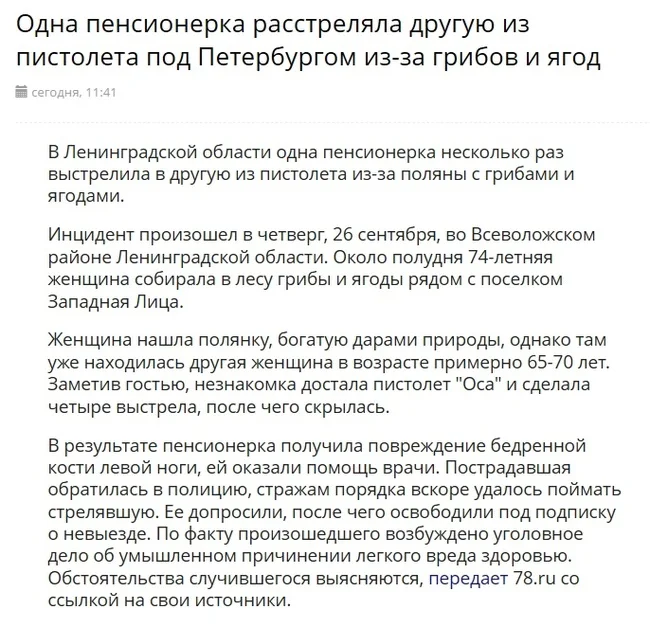 Одна пенсионерка расстреляла другую из пистолета под Петербургом из-за грибов и ягод

сегодня, 11:41

В Ленинградской области одна пенсионерка несколько раз выстрелила в другую из пистолета из-за поляны с грибами и ягодами.

Инцидент произошел в четверг, 26 сентября, во Всеволожском районе Ленинградской области. Около полудня 74-летняя женщина собирала в лесу грибы и ягоды рядом с поселком Западная Лица.

Женщина нашла полянку, богатую дарами природы, однако там уже находилась другая женщина в возрасте примерно 65-70 лет. Заметив гостью, незнакомка достала пистолет "Оса" и сделала четыре выстрела, после чего скрылась.

В результате пенсионерка получила повреждение бедренной кости левой ноги, ей оказали помощь врачи. Пострадавшая обратилась в полицию, стражам порядка вскоре удалось поймать стрелявшую. Ее допросили, после чего освободили под подписку о невыезде. По факту произошедшего возбуждено уголовное дело об умышленном причинении легкого вреда здоровью. Обстоятельства случившегося выясняются, передает 78.ru со ссылкой на свои источники.